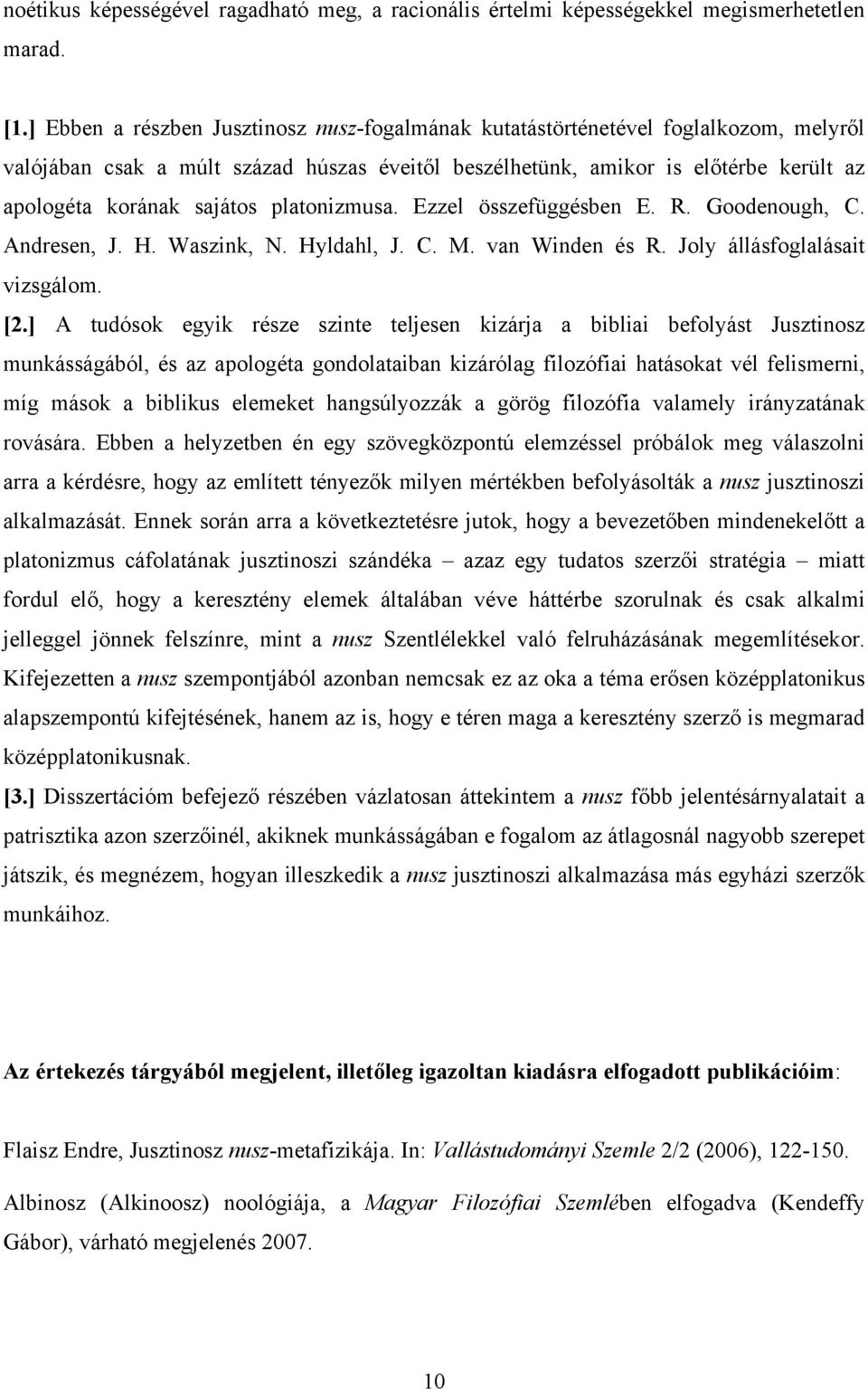 noétikus képességével ragadható meg, a racionális értelmi képességekkel megismerhetetlen marad.

[1.] Ebben a részben Jusztinosz nusz-fogalmának kutatástörténetével foglalkozom, melyről valójában csak a múlt század húszas éveitől beszélhetünk, amikor is előtérbe került az apologéta korának sajátos platonizmusa. Ezzel összefüggésben E. R. Goodenough, C. Andresen, J. H. Waszink, N. Hyldahl, J. C. M. van Winden és R. Joly állásfoglalásait vizsgálom.

[2.] A tudósok egyik része szinte teljesen kizárja a bibliai befolyást Jusztinosz munkásságából, és az apologéta gondolataiban kizárólag filozófiai hatásokat vél felismerni, míg mások a biblikus elemeket hangsúlyozzák a görög filozófia valamely irányzatának rovására. Ebben a helyzetben én egy szövegközpontú elemzéssel próbálok meg válaszolni arra a kérdésre, hogy az említett tényezők milyen mértékben befolyásolták a nusz jusztinoszi alkalmazását. Ennek során arra a következtetésre jutok, hogy a bevezetőben mindenekelőtt a platonizmus cáfolatának jusztinoszi szándéka – azaz egy tudatos szerzői stratégia – miatt fordul elő, hogy a keresztény elemek általában véve háttérbe szorulnak és csak alkalmi jelleggel jönnek felszínre, mint a nusz Szentlélekkel való felruházásának megemlítésekor. Kifejezetten a nusz szempontjából azonban nemcsak ez az oka a téma erősen középplatonikus alapszempontú kifejtésének, hanem az is, hogy e téren maga a keresztény szerző is megmarad középplatonikusnak.

[3.] Disszertációm befejező részében vázlatosan áttekintem a nusz főbb jelentésárnyalatait a patrisztika azon szerzőinél, akiknek munkásságában e fogalom az átlagosnál nagyobb szerepet játszik, és megnézem, hogyan illeszkedik a nusz jusztinoszi alkalmazása más egyházi szerzők munkáihoz.

Az értekezés tárgyából megjelent, illetőleg igazoltan kiadásra elfogadott publikációim:

Flaisz Endre, Jusztinosz nusz-metafizikája. In: Vallástudományi Szemle 2/2 (2006), 122-150.

Albinosz (Alkinoosz) noológiája, a Magyar Filozófiai Szemlében elfogadva (Kendeffy Gábor), várható megjelenés 2007.

10